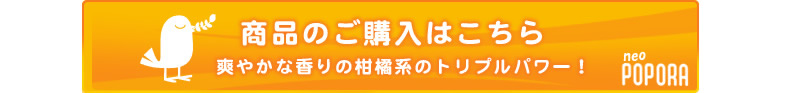 商品のご購入はこちら

爽やかな香りの柑橘系のトリプルパワー！

neo
POPORA